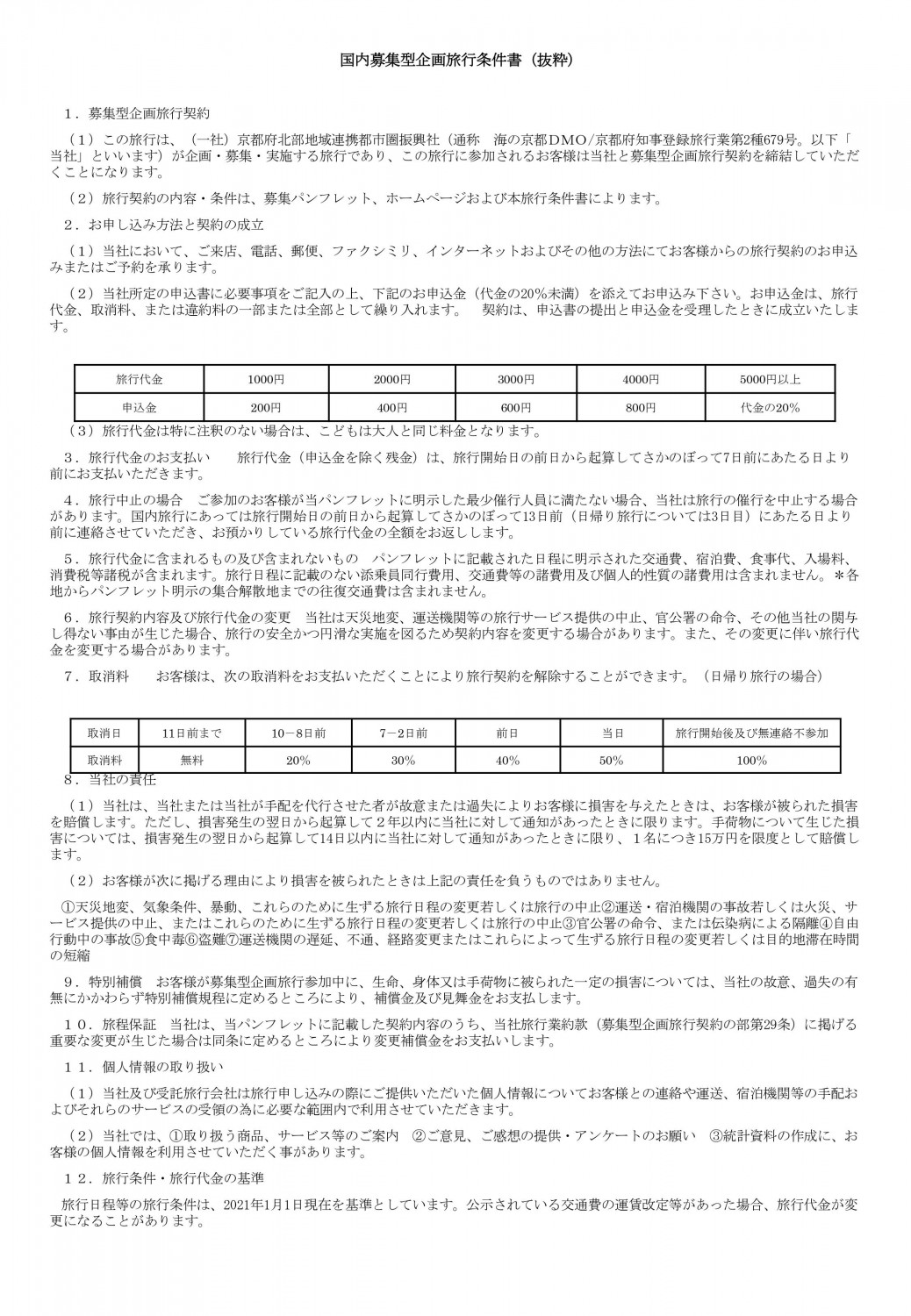 国内募集型企画旅行条件書（抜粋）

１．募集型企画旅行契約

（１）この旅行は、（一社）京都府北部地域連携都市圏振興社（通称　海の京都ＤＭＯ/京都府知事登録旅行業第2種679号。以下「当社」といいます）が企画・募集・実施する旅行であり、この旅行に参加されるお客様は当社と募集型企画旅行契約を締結していただくことになります。

（２）旅行契約の内容・条件は、募集パンフレット、ホームページおよび本旅行条件書によります。

２．お申し込み方法と契約の成立

（１）当社において、ご来店、電話、郵便、ファクシミリ、インターネットおよびその他の方法にてお客様からの旅行契約のお申込みまたはご予約を承ります。

（２）当社所定の申込書に必要事項をご記入の上、下記のお申込金（代金の20%未満）を添えてお申込み下さい。お申込金は、旅行代金、取消料、または違約料の一部または全部として繰り入れます。　契約は、申込書の提出と申込金を受理したときに成立いたします。

| 旅行代金 | 1000円 | 2000円 | 3000円 | 4000円 | 5000円以上 |
|---|---|---|---|---|---|
| 申込金 | 200円 | 400円 | 600円 | 800円 | 代金の20% |

（３）旅行代金は特に注釈のない場合は、こどもは大人と同じ料金となります。

３．旅行代金のお支払い　　旅行代金（申込金を除く残金）は、旅行開始日の前日から起算してさかのぼって7日前にあたる日より前にお支払いただきます。

４．旅行中止の場合　ご参加のお客様が当パンフレットに明示した最少催行人員に満たない場合、当社は旅行の催行を中止する場合があります。国内旅行にあっては旅行開始日の前日から起算してさかのぼって13日前（日帰り旅行については3日目）にあたる日より前に連絡させていただき、お預かりしている旅行代金の全額をお返しします。

５．旅行代金に含まれるもの及び含まれないもの　パンフレットに記載された日程に明示された交通費、宿泊費、食事代、入場料、消費税等諸税が含まれます。旅行日程に記載のない添乗員同行費用、交通費等の諸費用及び個人的性質の諸費用は含まれません。＊各地からパンフレット明示の集合解散地までの往復交通費は含まれません。

６．旅行契約内容及び旅行代金の変更　当社は天災地変、運送機関等の旅行サービス提供の中止、官公署の命令、その他当社の関与し得ない事由が生じた場合、旅行の安全かつ円滑な実施を図るため契約内容を変更する場合があります。また、その変更に伴い旅行代金を変更する場合があります。

７．取消料　　お客様は、次の取消料をお支払いただくことにより旅行契約を解除することができます。（日帰り旅行の場合）

| 取消日 | 11日前まで | 10－8日前 | 7－2日前 | 前日 | 当日 | 旅行開始後及び無連絡不参加 |
|---|---|---|---|---|---|---|
| 取消料 | 無料 | 20% | 30% | 40% | 50% | 100% |

８．当社の責任

（１）当社は、当社または当社が手配を代行させた者が故意または過失によりお客様に損害を与えたときは、お客様が被られた損害を賠償します。ただし、損害発生の翌日から起算して２年以内に当社に対して通知があったときに限ります。手荷物について生じた損害については、損害発生の翌日から起算して14日以内に当社に対して通知があったときに限り、１名につき15万円を限度として賠償します。

（２）お客様が次に掲げる理由により損害を被られたときは上記の責任を負うものではありません。

①天災地変、気象条件、暴動、これらのために生ずる旅行日程の変更若しくは旅行の中止②運送・宿泊機関の事故若しくは火災、サービス提供の中止、またはこれらのために生ずる旅行日程の変更若しくは旅行の中止③官公署の命令、または伝染病による隔離④自由行動中の事故⑤食中毒⑥盗難⑦運送機関の遅延、不通、経路変更またはこれらによって生ずる旅行日程の変更若しくは目的地滞在時間の短縮

９．特別補償　お客様が募集型企画旅行参加中に、生命、身体又は手荷物に被られた一定の損害については、当社の故意、過失の有無にかかわらず特別補償規程に定めるところにより、補償金及び見舞金をお支払します。

１０．旅程保証　当社は、当パンフレットに記載した契約内容のうち、当社旅行業約款（募集型企画旅行契約の部第29条）に掲げる重要な変更が生じた場合は同条に定めるところにより変更補償金をお支払いします。

１１．個人情報の取り扱い

（１）当社及び受託旅行会社は旅行申し込みの際にご提供いただいた個人情報についてお客様との連絡や運送、宿泊機関等の手配およびそれらのサービスの受領の為に必要な範囲内で利用させていただきます。

（２）当社では、①取り扱う商品、サービス等のご案内　②ご意見、ご感想の提供・アンケートのお願い　③統計資料の作成に、お客様の個人情報を利用させていただく事があります。

１２．旅行条件・旅行代金の基準

旅行日程等の旅行条件は、2021年1月1日現在を基準としています。公示されている交通費の運賃改定等があった場合、旅行代金が変更になることがあります。